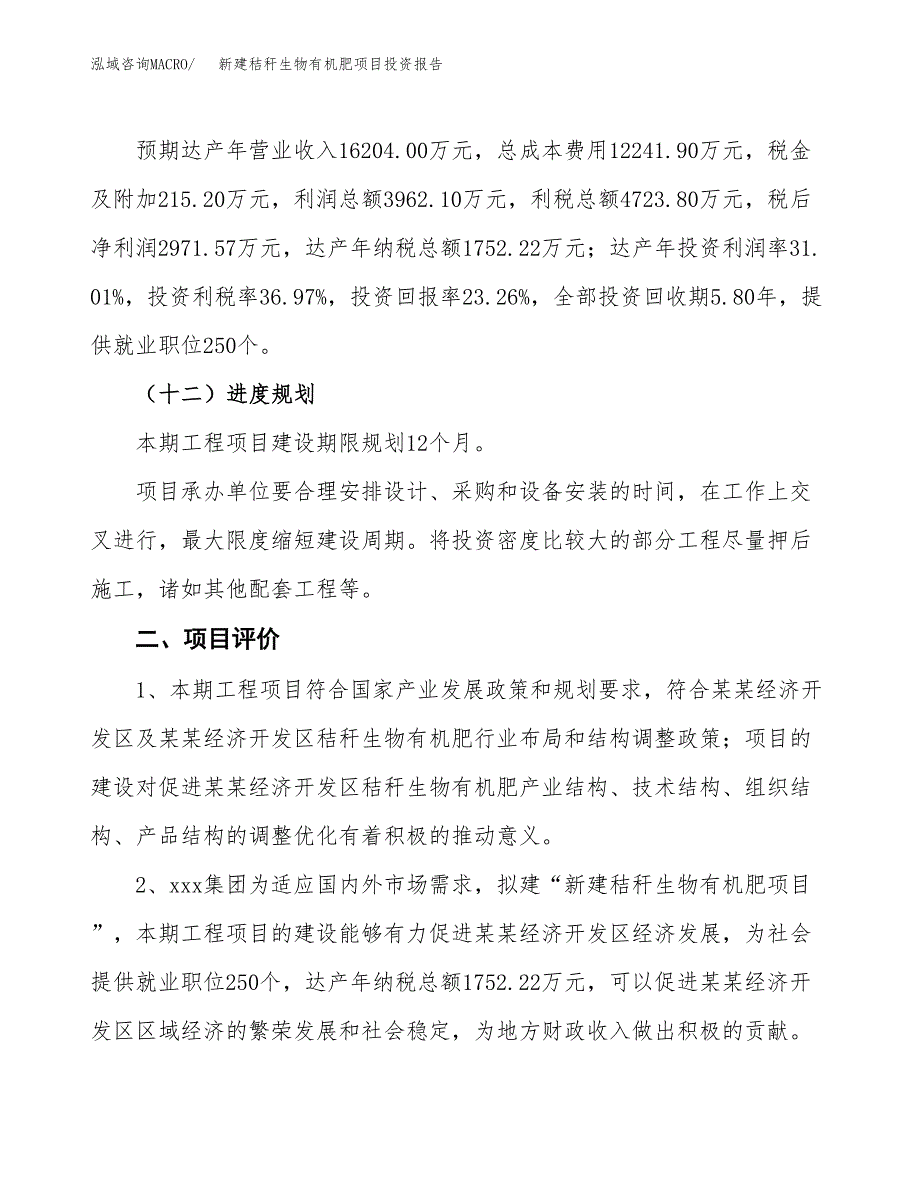 泓域咨询MACRO/　新建秸秆生物有机肥项目投资报告

预期达产年营业收入16204.00万元，总成本费用12241.90万元，税金及附加215.20万元，利润总额3962.10万元，利税总额4723.80万元，税后净利润2971.57万元，达产年纳税总额1752.22万元；达产年投资利润率31.01%，投资利税率36.97%，投资回报率23.26%，全部投资回收期5.80年，提供就业职位250个。

（十二）进度规划

本期工程项目建设期限规划12个月。

项目承办单位要合理安排设计、采购和设备安装的时间，在工作上交叉进行，最大限度缩短建设周期。将投资密度比较大的部分工程尽量押后施工，诸如其他配套工程等。

二、项目评价

1、本期工程项目符合国家产业发展政策和规划要求，符合某某经济开发区及某某经济开发区秸秆生物有机肥行业布局和结构调整政策；项目的建设对促进某某经济开发区秸秆生物有机肥产业结构、技术结构、组织结构、产品结构的调整优化有着积极的推动意义。

2、xxx集团为适应国内外市场需求，拟建“新建秸秆生物有机肥项目”，本期工程项目的建设能够有力促进某某经济开发区经济发展，为社会提供就业职位250个，达产年纳税总额1752.22万元，可以促进某某经济开发区区域经济的繁荣发展和社会稳定，为地方财政收入做出积极的贡献。